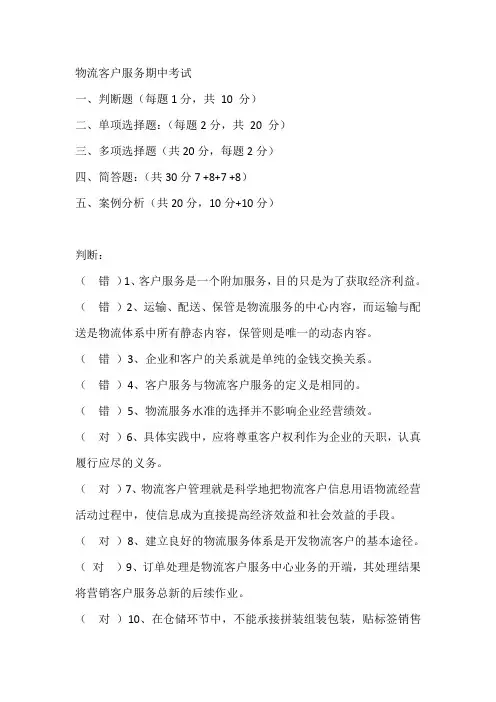 物流客户服务期中考试

一、判断题（每题 1 分，共 10 分）

二、单项选择题：（每题 2 分，共 20 分）

三、多项选择题（共 20 分，每题 2 分）

四、简答题：（共 30 分 7 +8+7 +8）

五、案例分析（共 20 分，10 分+10 分）

判断：

（ 错 ）1、客户服务是一个附加服务，目的只是为了获取经济利益。

（ 错 ）2、运输、配送、保管是物流服务的中心内容，而运输与配送是物流体系中所有静态内容，保管则是唯一的动态内容。

（ 错 ）3、企业和客户的关系就是单纯的金钱交换关系。

（ 错 ）4、客户服务与物流客户服务的定义是相同的。

（ 错 ）5、物流服务水准的选择并不影响企业经营绩效。

（ 对 ）6、具体实践中，应将尊重客户权利作为企业的天职，认真履行应尽的义务。

（ 对 ）7、物流客户管理就是科学地把物流客户信息用语物流经营活动过程中，使信息成为直接提高经济效益和社会效益的手段。

（ 对 ）8、建立良好的物流服务体系是开发物流客户的基本途径。

（ 对 ）9、订单处理是物流客户服务中心业务的开端，其处理结果将营销客户服务总新的后续作业。

（ 对 ）10、在仓储环节中，不能承接拼装组装包装，贴标签销售